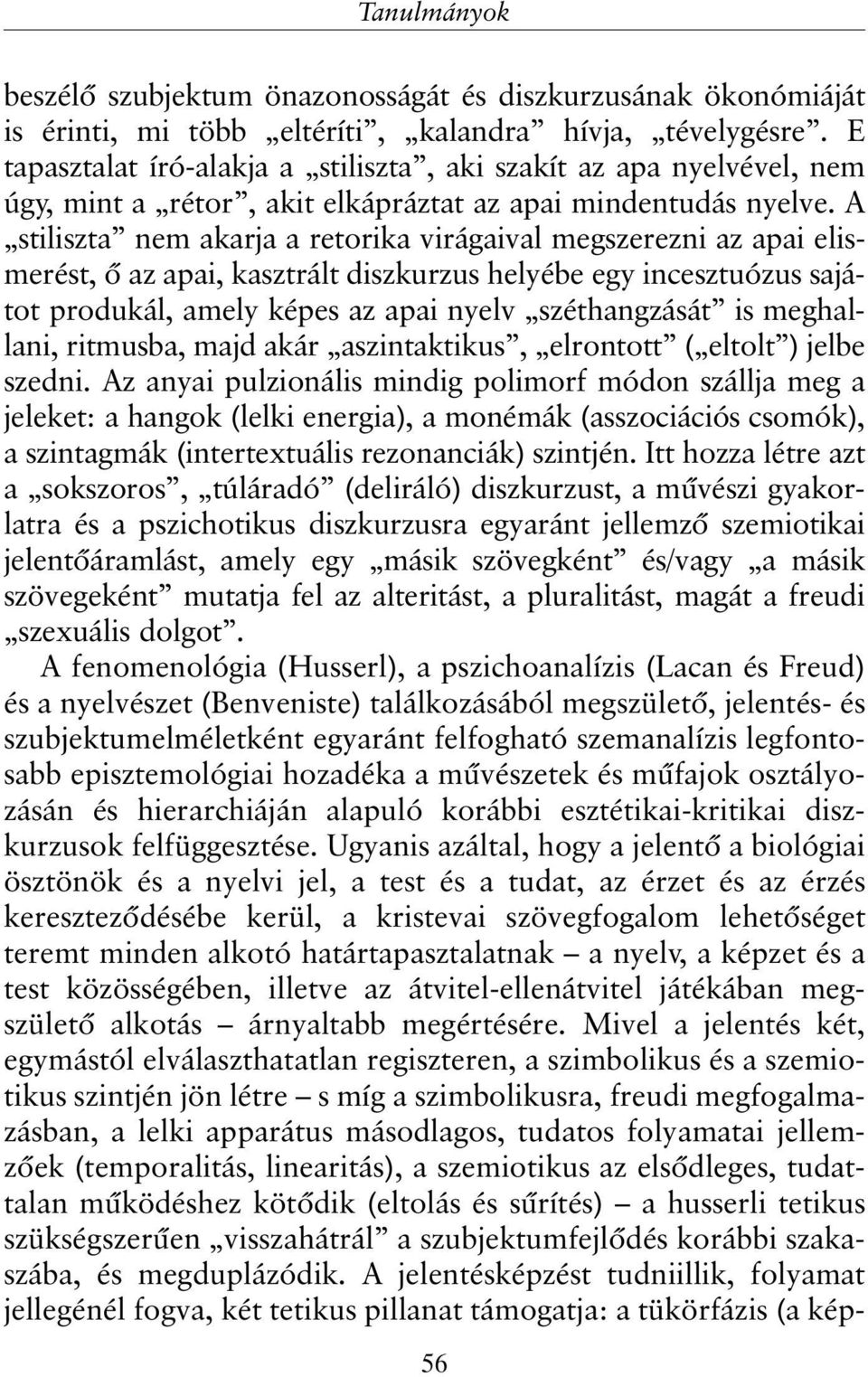 Tanulmányok

beszélő szubjektum önazonosságát és diszkurzusának ökonómiáját is érinti, mi több „eltéríti”, „kalandra” hívja, „tévelygésre”. E tapasztalat író-alakja a „stiliszta”, aki szakít az apa nyelvével, nem úgy, mint a „rétor”, akit elkápráztat az apai mindentudás nyelve. A „stiliszta” nem akarja a retorika virágaival megszerezni az apai elismerést, ő az apai, kasztrált diszkurzus helyébe egy incesztuózus sajátot produkál, amely képes az apai nyelv „széthangzását” is meghallani, ritmusba, majd akár „aszintaktikus”, „elrontott” („eltolt”) jelbe szedni. Az anyai pulzionális mindig polimorf módon szállja meg a jeleket: a hangok (lelki energia), a monémák (asszociációs csomók), a szintagmák (intertextuális rezonanciák) szintjén. Itt hozza létre azt a „sokszoros”, „túláradó” (deliráló) diszkurzust, a művészi gyakorlatra és a pszichotikus diszkurzusra egyaránt jellemző szemiotikai jelentőáramlást, amely egy „másik szövegként” és/vagy „a másik szövegeként” mutatja fel az alteritást, a pluralitást, magát a freudi „szexuális dolgot”.

A fenomenológia (Husserl), a pszichoanalízis (Lacan és Freud) és a nyelvészet (Benveniste) találkozásából megszülető, jelentés- és szubjektumelméletként egyaránt felfogható szemanalízis legfontosabb episztemológiai hozadéka a művészetek és műfajok osztályozásán és hierarchiáján alapuló korábbi esztétikai-kritikai diszkurzusok felfüggesztése. Ugyanis azáltal, hogy a jelentő a biológiai ösztönök és a nyelvi jel, a test és a tudat, az érzet és az érzés kereszteződésébe kerül, a kristevai szövegfogalom lehetőséget teremt minden alkotó határtapasztalatnak – a nyelv, a képzet és a test közösségében, illetve az átvitel-ellenátvitel játékában megszülető alkotás – árnyaltabb megértésére. Mivel a jelentés két, egymástól elválaszthatatlan regiszteren, a szimbolikus és a szemiotikus szintjén jön létre – s míg a szimbolikusra, freudi megfogalmazásban, a lelki apparátus másodlagos, tudatos folyamatai jellemzőek (temporalitás, linearitás), a szemiotikus az elsődleges, tudattalan működéshez kötődik (eltolás és sűrítés) – a husserli tetikus szükségszerűen „visszahátrál” a szubjektumfejlődés korábbi szakaszába, és megduplázódik. A jelentésképzést tudniillik, folyamat jellegénél fogva, két tetikus pillanat támogatja: a tükörfázis (a kép-

56